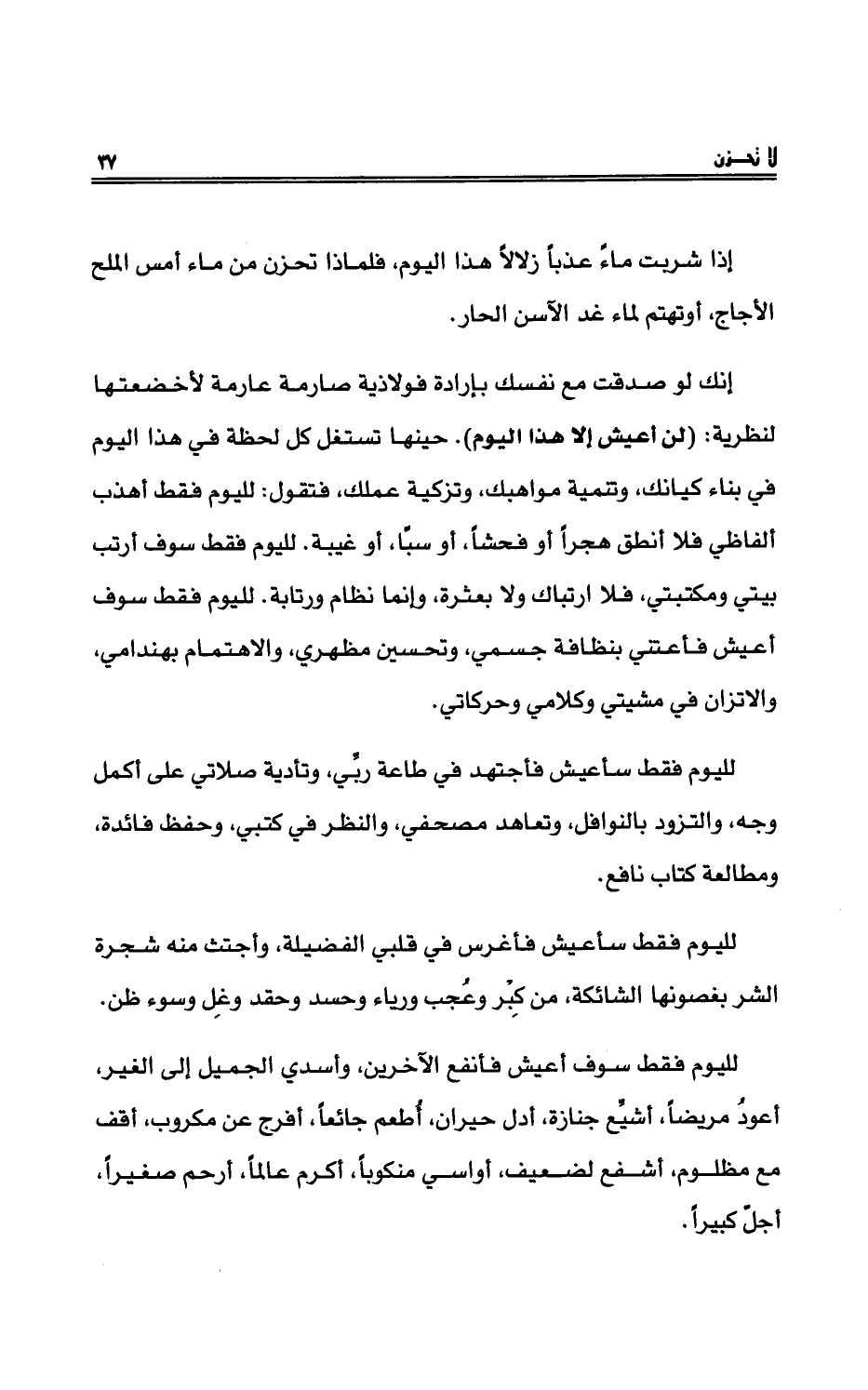 لا تحـزن ٣٧

إذا شربت ماءً عذباً زلالاً هذا اليوم، فلماذا تحزن من ماء أمس الملح الأجاج، أوتهتم لماء غد الآسن الحار.

إنك لو صدقت مع نفسك بإرادة فولاذية صارمة عارمة لأخضعتها لنظرية: (لن أعيش إلا هذا اليوم). حينها تستغل كل لحظة في هذا اليوم في بناء كيانك، وتنمية مواهبك، وتزكية عملك، فتقول: لليوم فقط أهذب ألفاظي فلا أنطق هجراً أو فحشاً، أو سبّاً، أو غيبة. لليوم فقط سوف أرتب بيتي ومكتبتي، فلا ارتباك ولا بعثرة، وإنما نظام ورتابة. لليوم فقط سوف أعيش فأعتني بنظافة جسمي، وتحسين مظهري، والاهتمام بهندامي، والاتزان في مشيتي وكلامي وحركاتي.

لليوم فقط سأعيش فأجتهد في طاعة ربِّي، وتأدية صلاتي على أكمل وجه، والتزود بالنوافل، وتعاهد مصحفي، والنظر في كتبي، وحفظ فائدة، ومطالعة كتاب نافع.

لليوم فقط سأعيش فأغرس في قلبي الفضيلة، وأجتث منه شجرة الشر بغصونها الشائكة، من كِبْر وعُجب ورياء وحسد وحقد وغِل وسوء ظن.

لليوم فقط سوف أعيش فأنفع الآخرين، وأسدي الجميل إلى الغير، أعودُ مريضاً، أشيِّع جنازة، أدل حيران، أُطعم جائعاً، أفرج عن مكروب، أقف مع مظلوم، أشفع لضعيف، أواسي منكوباً، أكرم عالماً، أرحم صغيراً، أجلّ كبيراً.